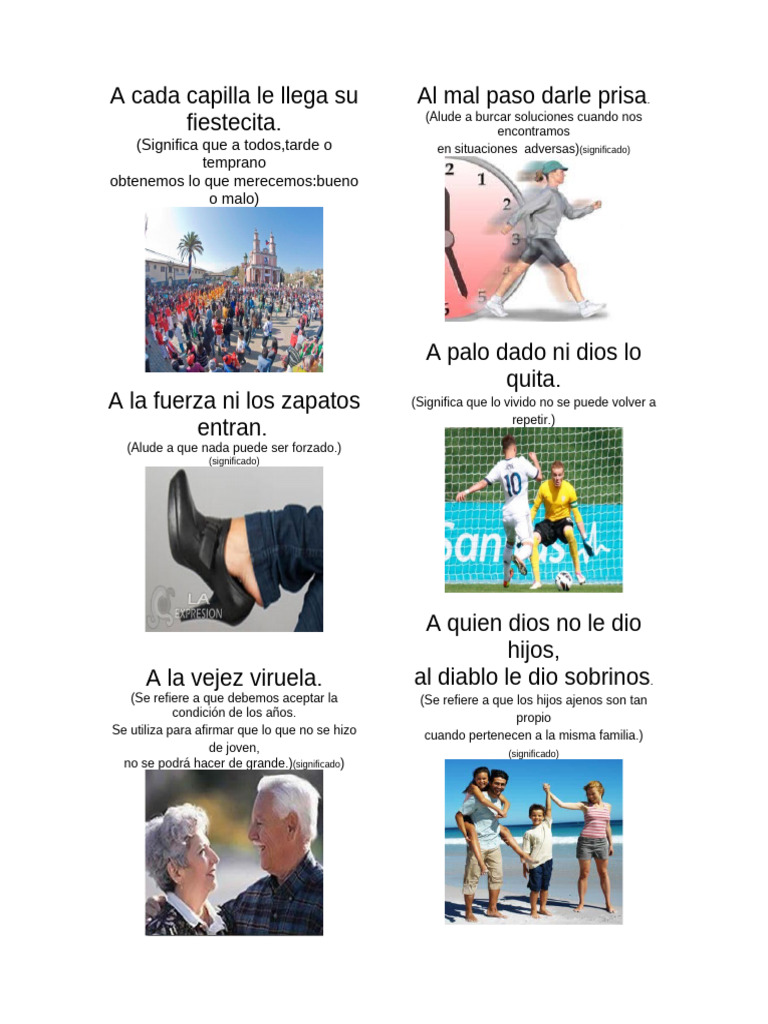 A cada capilla le llega su fiestecita.
(Significa que a todos,tarde o temprano
obtenemos lo que merecemos:bueno o malo)

A la fuerza ni los zapatos entran.
(Alude a que nada puede ser forzado.)
(significado)

LA EXPRESION

A la vejez viruela.
(Se refiere a que debemos aceptar la condición de los años.
Se utiliza para afirmar que lo que no se hizo de joven,
no se podrá hacer de grande.)(significado)

Al mal paso darle prisa.
(Alude a burcar soluciones cuando nos encontramos
en situaciones adversas)(significado)

2 1 2 3 5

A palo dado ni dios lo quita.
(Significa que lo vivido no se puede volver a repetir.)

10

A quien dios no le dio hijos,
al diablo le dio sobrinos.
(Se refiere a que los hijos ajenos son tan propio
cuando pertenecen a la misma familia.)
(significado)